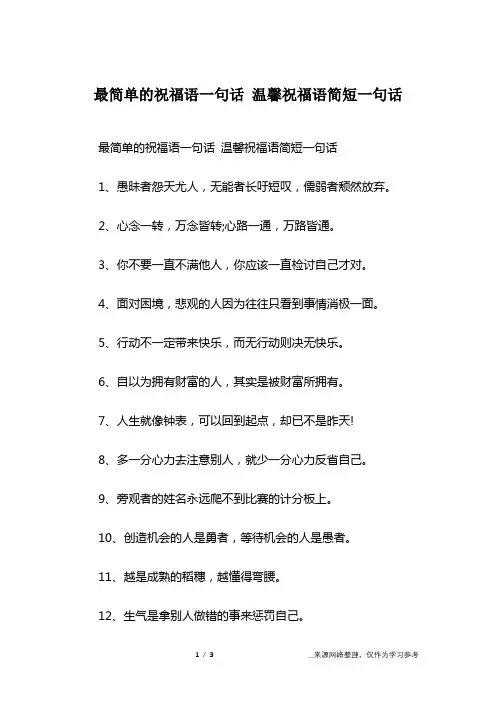 最简单的祝福语一句话 温馨祝福语简短一句话

最简单的祝福语一句话 温馨祝福语简短一句话

1、愚昧者怨天尤人，无能者长吁短叹，儒弱者颓然放弃。

2、心念一转，万念皆转;心路一通，万路皆通。

3、你不要一直不满他人，你应该一直检讨自己才对。

4、面对困境，悲观的人因为往往只看到事情消极一面。

5、行动不一定带来快乐，而无行动则决无快乐。

6、自以为拥有财富的人，其实是被财富所拥有。

7、人生就像钟表，可以回到起点，却已不是昨天!

8、多一分心力去注意别人，就少一分心力反省自己。

9、旁观者的姓名永远爬不到比赛的计分板上。

10、创造机会的人是勇者，等待机会的人是愚者。

11、越是成熟的稻穗，越懂得弯腰。

12、生气是拿别人做错的事来惩罚自己。

1 / 3

__来源网络整理，仅作为学习参考